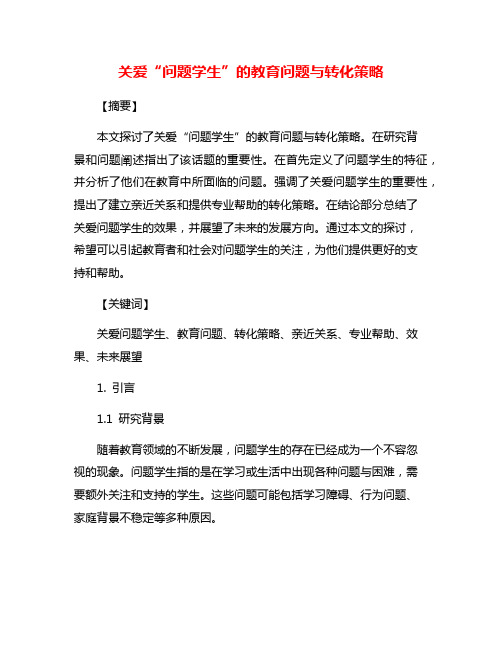 关爱“问题学生”的教育问题与转化策略

【摘要】

本文探讨了关爱“问题学生”的教育问题与转化策略。在研究背景和问题阐述指出了该话题的重要性。在首先定义了问题学生的特征，并分析了他们在教育中所面临的问题。强调了关爱问题学生的重要性，提出了建立亲近关系和提供专业帮助的转化策略。在结论部分总结了关爱问题学生的效果，并展望了未来的发展方向。通过本文的探讨，希望可以引起教育者和社会对问题学生的关注，为他们提供更好的支持和帮助。

【关键词】

关爱问题学生、教育问题、转化策略、亲近关系、专业帮助、效果、未来展望

1. 引言

1.1 研究背景

随着教育领域的不断发展，问题学生的存在已经成为一个不容忽视的现象。问题学生指的是在学习或生活中出现各种问题与困难，需要额外关注和支持的学生。这些问题可能包括学习障碍、行为问题、家庭背景不稳定等多种原因。